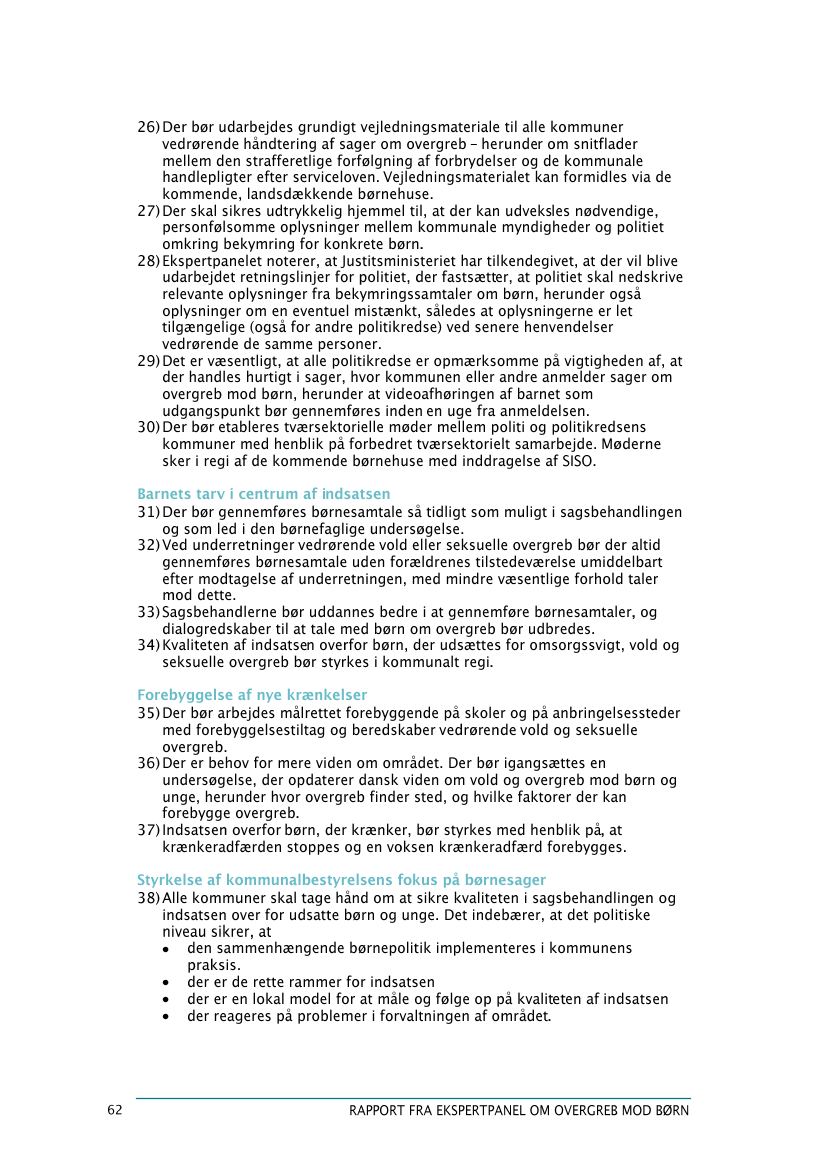 26) Der bør udarbejdes grundigt vejledningsmateriale til alle kommuner vedrørende håndtering af sager om overgreb – herunder om snitflader mellem den strafferetlige forfølgning af forbrydelser og de kommunale handlepligter efter serviceloven. Vejledningsmaterialet kan formidles via de kommende, landsdækkende børnehuse.
27) Der skal sikres udtrykkelig hjemmel til, at der kan udveksles nødvendige, personfølsomme oplysninger mellem kommunale myndigheder og politiet omkring bekymring for konkrete børn.
28) Ekspertpanelet noterer, at Justitsministeriet har tilkendegivet, at der vil blive udarbejdet retningslinjer for politiet, der fastsætter, at politiet skal nedskrive relevante oplysninger fra bekymringssamtaler om børn, herunder også oplysninger om en eventuel mistænkt, således at oplysningerne er let tilgængelige (også for andre politikredse) ved senere henvendelser vedrørende de samme personer.
29) Det er væsentligt, at alle politikredse er opmærksomme på vigtigheden af, at der handles hurtigt i sager, hvor kommunen eller andre anmelder sager om overgreb mod børn, herunder at videoafhøringen af barnet som udgangspunkt bør gennemføres inden en uge fra anmeldelsen.
30) Der bør etableres tværsektorielle møder mellem politi og politikredsens kommuner med henblik på forbedret tværsektorielt samarbejde. Møderne sker i regi af de kommende børnehuse med inddragelse af SISO.

Barnets tarv i centrum af indsatsen
31) Der bør gennemføres børnesamtale så tidligt som muligt i sagsbehandlingen og som led i den børnefaglige undersøgelse.
32) Ved underretninger vedrørende vold eller seksuelle overgreb bør der altid gennemføres børnesamtale uden forældrenes tilstedeværelse umiddelbart efter modtagelse af underretningen, med mindre væsentlige forhold taler mod dette.
33) Sagsbehandlerne bør uddannes bedre i at gennemføre børnesamtaler, og dialogredskaber til at tale med børn om overgreb bør udbredes.
34) Kvaliteten af indsatsen overfor børn, der udsættes for omsorgssvigt, vold og seksuelle overgreb bør styrkes i kommunalt regi.

Forebyggelse af nye krænkelser
35) Der bør arbejdes målrettet forebyggende på skoler og på anbringelsessteder med forebyggelsestiltag og beredskaber vedrørende vold og seksuelle overgreb.
36) Der er behov for mere viden om området. Der bør igangsættes en undersøgelse, der opdaterer dansk viden om vold og overgreb mod børn og unge, herunder hvor overgreb finder sted, og hvilke faktorer der kan forebygge overgreb.
37) Indsatsen overfor børn, der krænker, bør styrkes med henblik på, at krænkeradfærden stoppes og en voksen krænkeradfærd forebygges.

Styrkelse af kommunalbestyrelsens fokus på børnesager
38) Alle kommuner skal tage hånd om at sikre kvaliteten i sagsbehandlingen og indsatsen over for udsatte børn og unge. Det indebærer, at det politiske niveau sikrer, at
• den sammenhængende børnepolitik implementeres i kommunens praksis.
• der er de rette rammer for indsatsen
• der er en lokal model for at måle og følge op på kvaliteten af indsatsen
• der reageres på problemer i forvaltningen af området.

62 RAPPORT FRA EKSPERTPANEL OM OVERGREB MOD BØRN